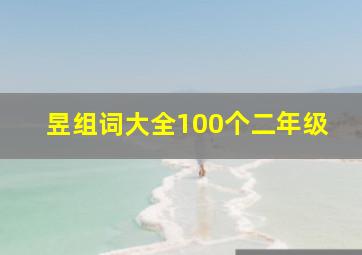 昱组词大全100个二年级